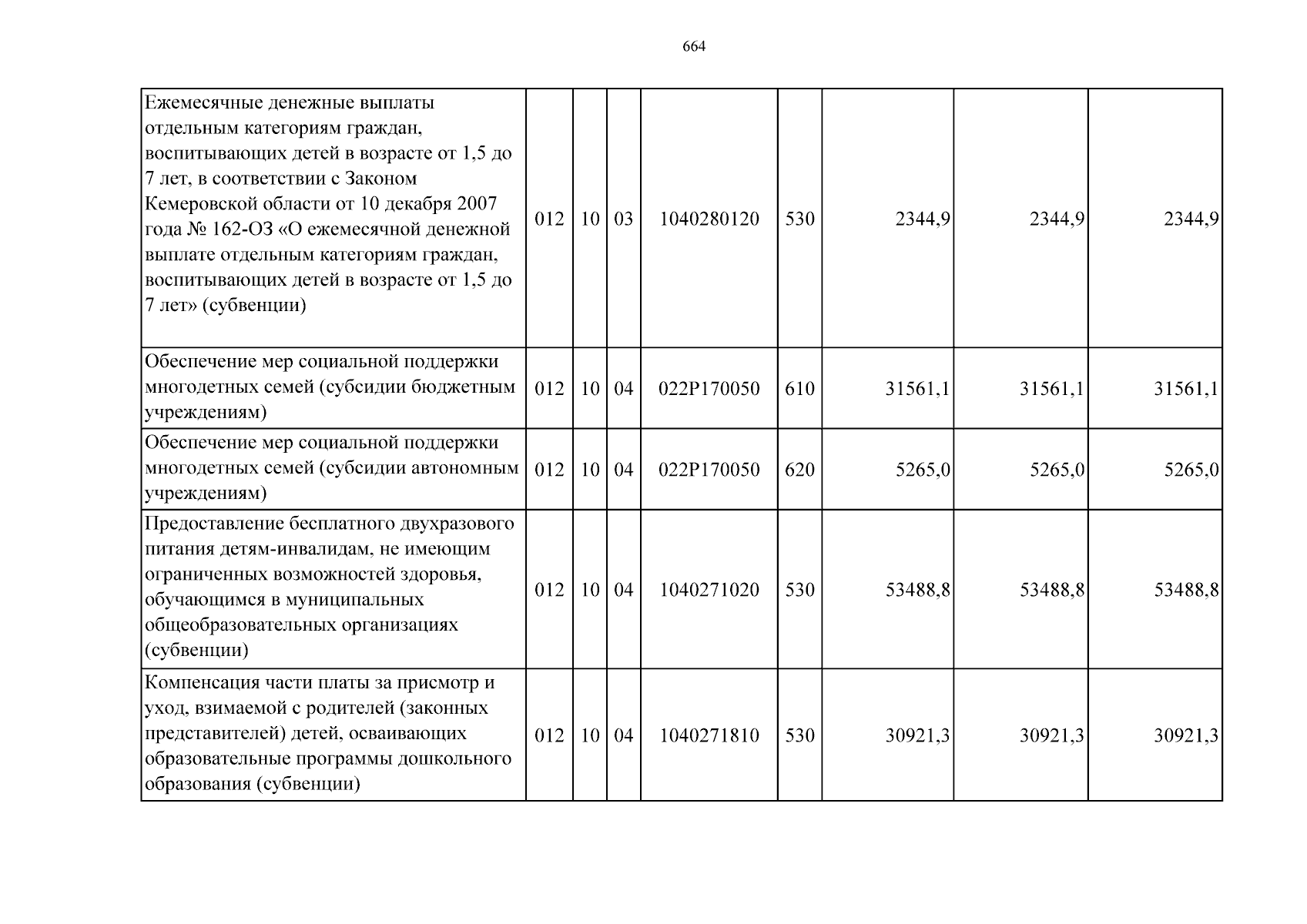 664

| Ежемесячные денежные выплаты отдельным категориям граждан, воспитывающих детей в возрасте от 1,5 до 7 лет, в соответствии с Законом Кемеровской области от 10 декабря 2007 года № 162-ОЗ «О ежемесячной денежной выплате отдельным категориям граждан, воспитывающих детей в возрасте от 1,5 до 7 лет» (субвенции) | 012 | 10 | 03 | 1040280120 | 530 | 2344,9 | 2344,9 | 2344,9 |
|---|---|---|---|---|---|---|---|---|
| Обеспечение мер социальной поддержки многодетных семей (субсидии бюджетным учреждениям) | 012 | 10 | 04 | 022P170050 | 610 | 31561,1 | 31561,1 | 31561,1 |
| Обеспечение мер социальной поддержки многодетных семей (субсидии автономным учреждениям) | 012 | 10 | 04 | 022P170050 | 620 | 5265,0 | 5265,0 | 5265,0 |
| Предоставление бесплатного двухразового питания детям-инвалидам, не имеющим ограниченных возможностей здоровья, обучающимся в муниципальных общеобразовательных организациях (субвенции) | 012 | 10 | 04 | 1040271020 | 530 | 53488,8 | 53488,8 | 53488,8 |
| Компенсация части платы за присмотр и уход, взимаемой с родителей (законных представителей) детей, осваивающих образовательные программы дошкольного образования (субвенции) | 012 | 10 | 04 | 1040271810 | 530 | 30921,3 | 30921,3 | 30921,3 |